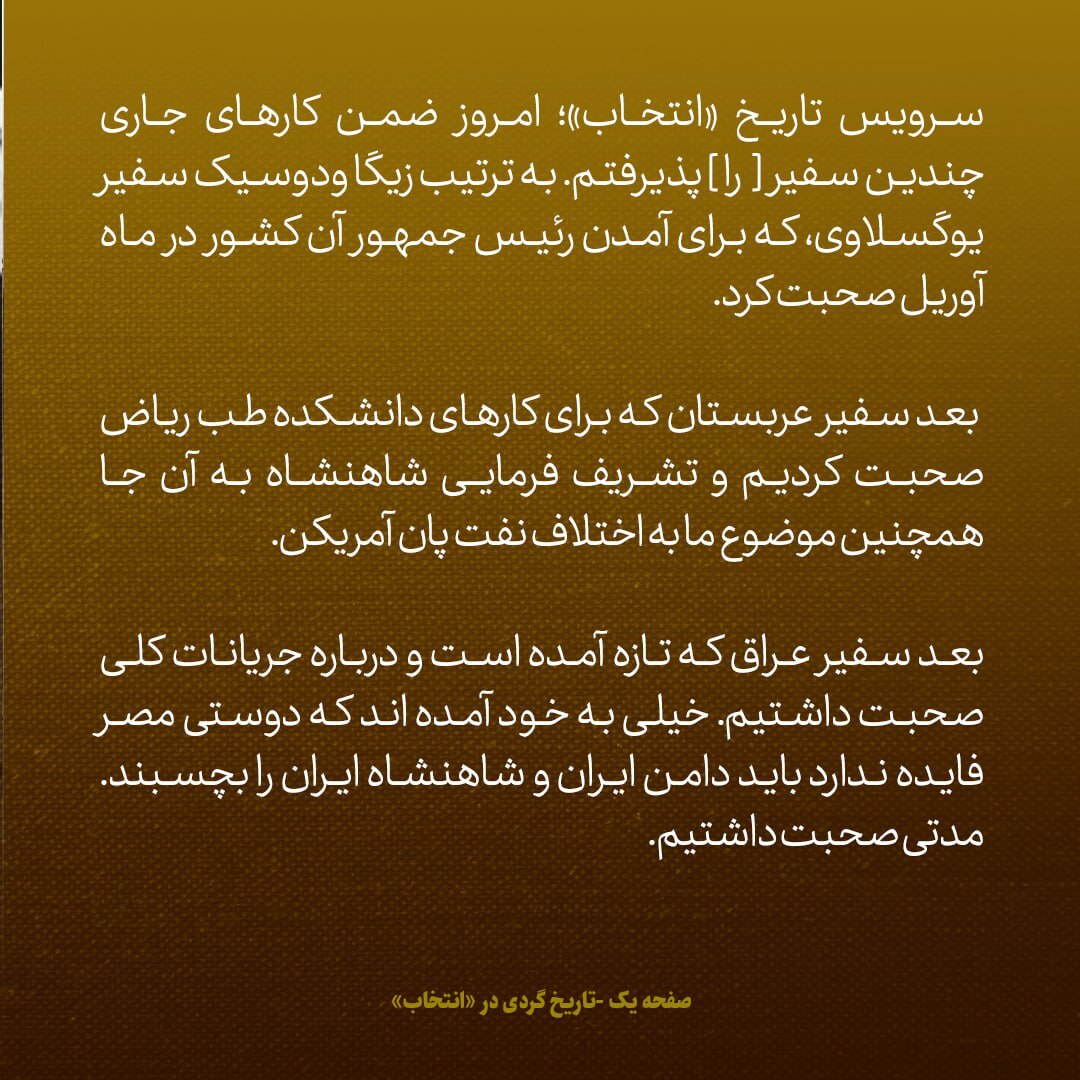 سرویس تاریخ «انتخاب»؛ امروز ضمن کارهای جاری چندین سفیر [ را ] پذیرفتم. به ترتیب زیگا ودوسیک سفیر یوگسلاوی، که برای آمدن رئیس جمهور آن کشور در ماه آوریل صحبت کرد.

بعد سفیر عربستان که برای کارهای دانشکده طب ریاض صحبت کردیم و تشریف فرمایی شاهنشاه به آن جا همچنین موضوع ما به اختلاف نفت پان آمریکن.

بعد سفیر عراق که تازه آمده است و درباره جریانات کلی صحبت داشتیم. خیلی به خود آمده اند که دوستی مصر فایده ندارد باید دامن ایران و شاهنشاه ایران را بچسبند. مدتی صحبت داشتیم.

صفحه یک -تاریخ گردی در «انتخاب»